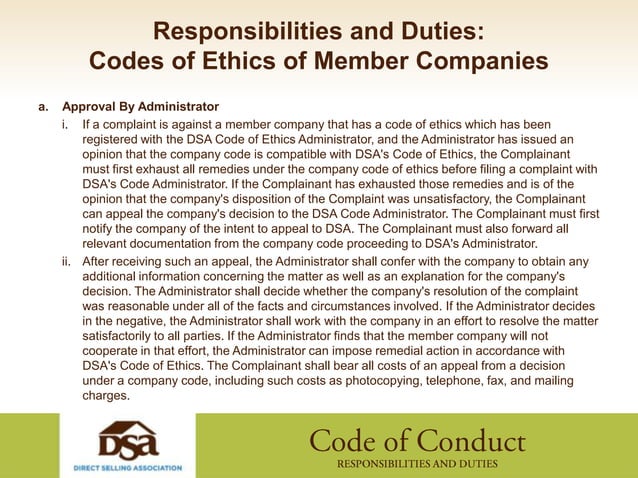 Responsibilities and Duties:
Codes of Ethics of Member Companies

a. Approval By Administrator

i. If a complaint is against a member company that has a code of ethics which has been registered with the DSA Code of Ethics Administrator, and the Administrator has issued an opinion that the company code is compatible with DSA's Code of Ethics, the Complainant must first exhaust all remedies under the company code of ethics before filing a complaint with DSA's Code Administrator. If the Complainant has exhausted those remedies and is of the opinion that the company's disposition of the Complaint was unsatisfactory, the Complainant can appeal the company's decision to the DSA Code Administrator. The Complainant must first notify the company of the intent to appeal to DSA. The Complainant must also forward all relevant documentation from the company code proceeding to DSA's Administrator.

ii. After receiving such an appeal, the Administrator shall confer with the company to obtain any additional information concerning the matter as well as an explanation for the company's decision. The Administrator shall decide whether the company's resolution of the complaint was reasonable under all of the facts and circumstances involved. If the Administrator decides in the negative, the Administrator shall work with the company in an effort to resolve the matter satisfactorily to all parties. If the Administrator finds that the member company will not cooperate in that effort, the Administrator can impose remedial action in accordance with DSA's Code of Ethics. The Complainant shall bear all costs of an appeal from a decision under a company code, including such costs as photocopying, telephone, fax, and mailing charges.

DSA
DIRECT SELLING ASSOCIATION

Code of Conduct
RESPONSIBILITIES AND DUTIES